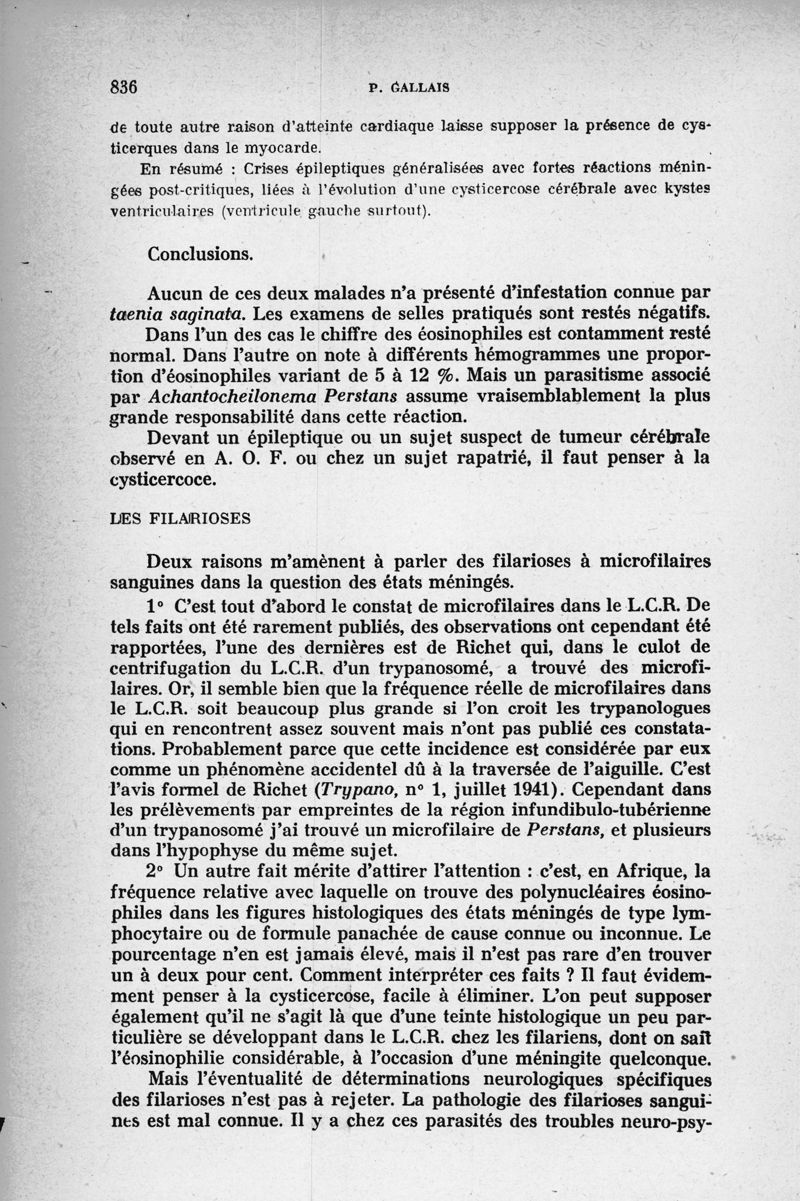 836 P. GALLAIS

de toute autre raison d'atteinte cardiaque laisse supposer la présence de cysticerques dans le myocarde.

En résumé : Crises épileptiques généralisées avec fortes réactions méningées post-critiques, liées à l'évolution d'une cysticercose cérébrale avec kystes ventriculaires (ventricule gauche surtout).

Conclusions.

Aucun de ces deux malades n'a présenté d'infestation connue par taenia saginata. Les examens de selles pratiqués sont restés négatifs.

Dans l'un des cas le chiffre des éosinophiles est contamment resté normal. Dans l'autre on note à différents hémogrammes une proportion d'éosinophiles variant de 5 à 12 %. Mais un parasitisme associé par Achantocheilonema Perstans assume vraisemblablement la plus grande responsabilité dans cette réaction.

Devant un épileptique ou un sujet suspect de tumeur cérébrale observé en A. O. F. ou chez un sujet rapatrié, il faut penser à la cysticercoce.

LES FILARIOSES

Deux raisons m'amènent à parler des filarioses à microfilaires sanguines dans la question des états méningés.

1° C'est tout d'abord le constat de microfilaires dans le L.C.R. De tels faits ont été rarement publiés, des observations ont cependant été rapportées, l'une des dernières est de Richet qui, dans le culot de centrifugation du L.C.R. d'un trypanosomé, a trouvé des microfilaires. Or, il semble bien que la fréquence réelle de microfilaires dans le L.C.R. soit beaucoup plus grande si l'on croit les trypanologues qui en rencontrent assez souvent mais n'ont pas publié ces constatations. Probablement parce que cette incidence est considérée par eux comme un phénomène accidentel dû à la traversée de l'aiguille. C'est l'avis formel de Richet (Trypano, n° 1, juillet 1941). Cependant dans les prélèvements par empreintes de la région infundibulo-tubérienne d'un trypanosomé j'ai trouvé un microfilaire de Perstans, et plusieurs dans l'hypophyse du même sujet.

2° Un autre fait mérite d'attirer l'attention : c'est, en Afrique, la fréquence relative avec laquelle on trouve des polynucléaires éosinophiles dans les figures histologiques des états méningés de type lymphocytaire ou de formule panachée de cause connue ou inconnue. Le pourcentage n'en est jamais élevé, mais il n'est pas rare d'en trouver un à deux pour cent. Comment interpréter ces faits ? Il faut évidemment penser à la cysticercose, facile à éliminer. L'on peut supposer également qu'il ne s'agit là que d'une teinte histologique un peu particulière se développant dans le L.C.R. chez les filariens, dont on sait l'éosinophilie considérable, à l'occasion d'une méningite quelconque.

Mais l'éventualité de déterminations neurologiques spécifiques des filarioses n'est pas à rejeter. La pathologie des filarioses sanguines est mal connue. Il y a chez ces parasités des troubles neuro-psy-